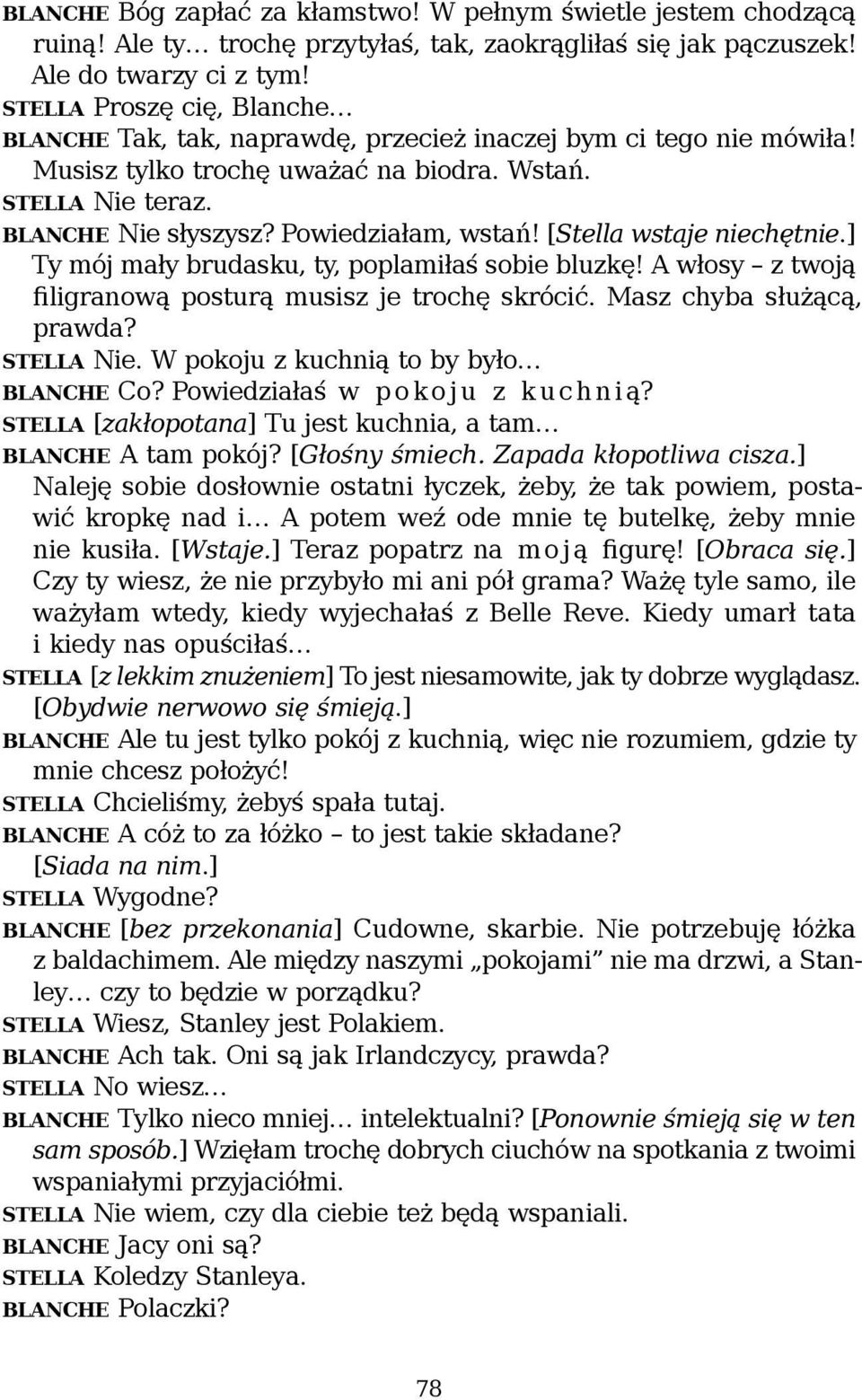 BLANCHE Bóg zapłać za kłamstwo! W pełnym świetle jestem chodzącą ruiną! Ale ty… trochę przytyłaś, tak, zaokrągliłaś się jak pączuszek! Ale do twarzy ci z tym!
STELLA Proszę cię, Blanche…
BLANCHE Tak, tak, naprawdę, przecież inaczej bym ci tego nie mówiła! Musisz tylko trochę uważać na biodra. Wstań.
STELLA Nie teraz.
BLANCHE Nie słyszysz? Powiedziałam, wstań! [Stella wstaje niechętnie.] Ty mój mały brudasku, ty, poplamiłaś sobie bluzkę! A włosy – z twoją filigranową posturą musisz je trochę skrócić. Masz chyba służącą, prawda?
STELLA Nie. W pokoju z kuchnią to by było…
BLANCHE Co? Powiedziałaś w pokoju z kuchnią?
STELLA [zakłopotana] Tu jest kuchnia, a tam…
BLANCHE A tam pokój? [Głośny śmiech. Zapada kłopotliwa cisza.] Naleję sobie dosłownie ostatni łyczek, żeby, że tak powiem, postawić kropkę nad i… A potem weź ode mnie tę butelkę, żeby mnie nie kusiła. [Wstaje.] Teraz popatrz na moją figurę! [Obraca się.] Czy ty wiesz, że nie przybyło mi ani pół grama? Ważę tyle samo, ile ważyłam wtedy, kiedy wyjechałaś z Belle Reve. Kiedy umarł tata i kiedy nas opuściłaś…
STELLA [z lekkim znużeniem] To jest niesamowite, jak ty dobrze wyglądasz. [Obydwie nerwowo się śmieją.]
BLANCHE Ale tu jest tylko pokój z kuchnią, więc nie rozumiem, gdzie ty mnie chcesz położyć!
STELLA Chcieliśmy, żebyś spała tutaj.
BLANCHE A cóż to za łóżko – to jest takie składane? [Siada na nim.]
STELLA Wygodne?
BLANCHE [bez przekonania] Cudowne, skarbie. Nie potrzebuję łóżka z baldachimem. Ale między naszymi „pokojami” nie ma drzwi, a Stanley… czy to będzie w porządku?
STELLA Wiesz, Stanley jest Polakiem.
BLANCHE Ach tak. Oni są jak Irlandczycy, prawda?
STELLA No wiesz…
BLANCHE Tylko nieco mniej… intelektualni? [Ponownie śmieją się w ten sam sposób.] Wzięłam trochę dobrych ciuchów na spotkania z twoimi wspaniałymi przyjaciółmi.
STELLA Nie wiem, czy dla ciebie też będą wspaniali.
BLANCHE Jacy oni są?
STELLA Koledzy Stanleya.
BLANCHE Polaczki?

78